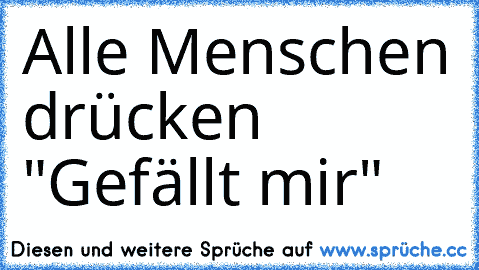 Alle Menschen drücken "Gefällt mir"

Diesen und weitere Sprüche auf www.sprüche.cc